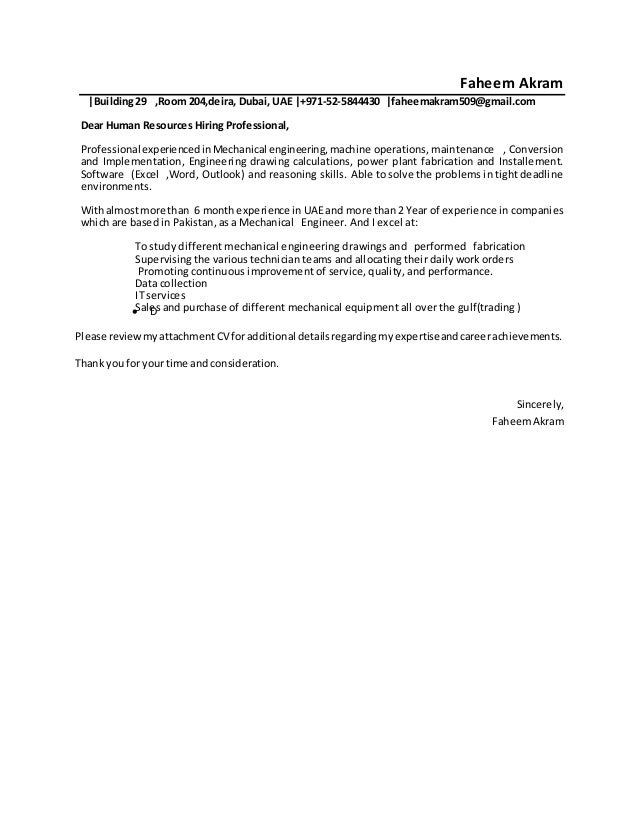 Faheem Akram

|Building 29 ,Room 204,deira, Dubai, UAE |+971-52-5844430 |faheemakram509@gmail.com

Dear Human Resources Hiring Professional,

Professional experienced in Mechanical engineering, machine operations, maintenance , Conversion and Implementation, Engineering drawing calculations, power plant fabrication and Installement. Software (Excel ,Word, Outlook) and reasoning skills. Able to solve the problems in tight deadline environments.

With almost more than 6 month experience in UAE and more than 2 Year of experience in companies which are based in Pakistan, as a Mechanical Engineer. And I excel at:

To study different mechanical engineering drawings and performed fabrication
Supervising the various technician teams and allocating their daily work orders
Promoting continuous improvement of service, quality, and performance.
Data collection
IT services
Sales and purchase of different mechanical equipment all over the gulf(trading )

Please review my attachment CV for additional details regarding my expertise and career achievements.

Thank you for your time and consideration.

Sincerely,
Faheem Akram